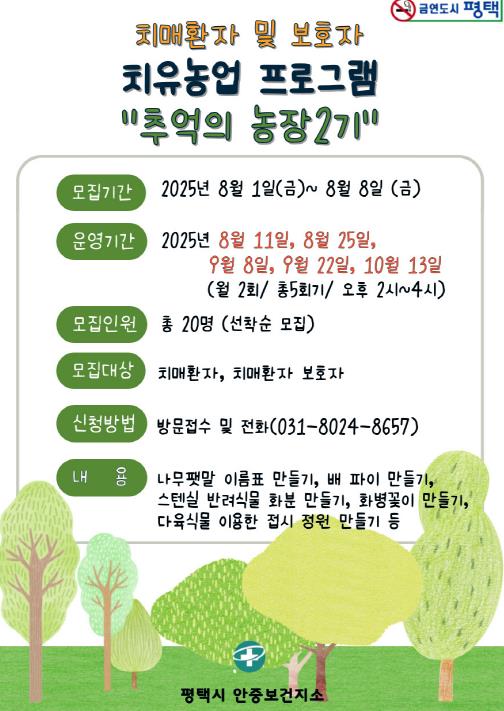 금연도시 평택

치매환자 및 보호자

치유농업 프로그램

"추억의 농장2기"

모집기간
2025년 8월 1일(금)~ 8월 8일 (금)

운영기간
2025년 8월 11일, 8월 25일, 9월 8일, 9월 22일, 10월 13일
(월 2회/ 총5회기/ 오후 2시~4시)

모집인원
총 20명 (선착순 모집)

모집대상
치매환자, 치매환자 보호자

신청방법
방문접수 및 전화(031-8024-8657)

내 용
나무팻말 이름표 만들기, 배 파이 만들기, 스텐실 반려식물 화분 만들기, 화병꽂이 만들기, 다육식물 이용한 접시 정원 만들기 등

평택시 안중보건지소